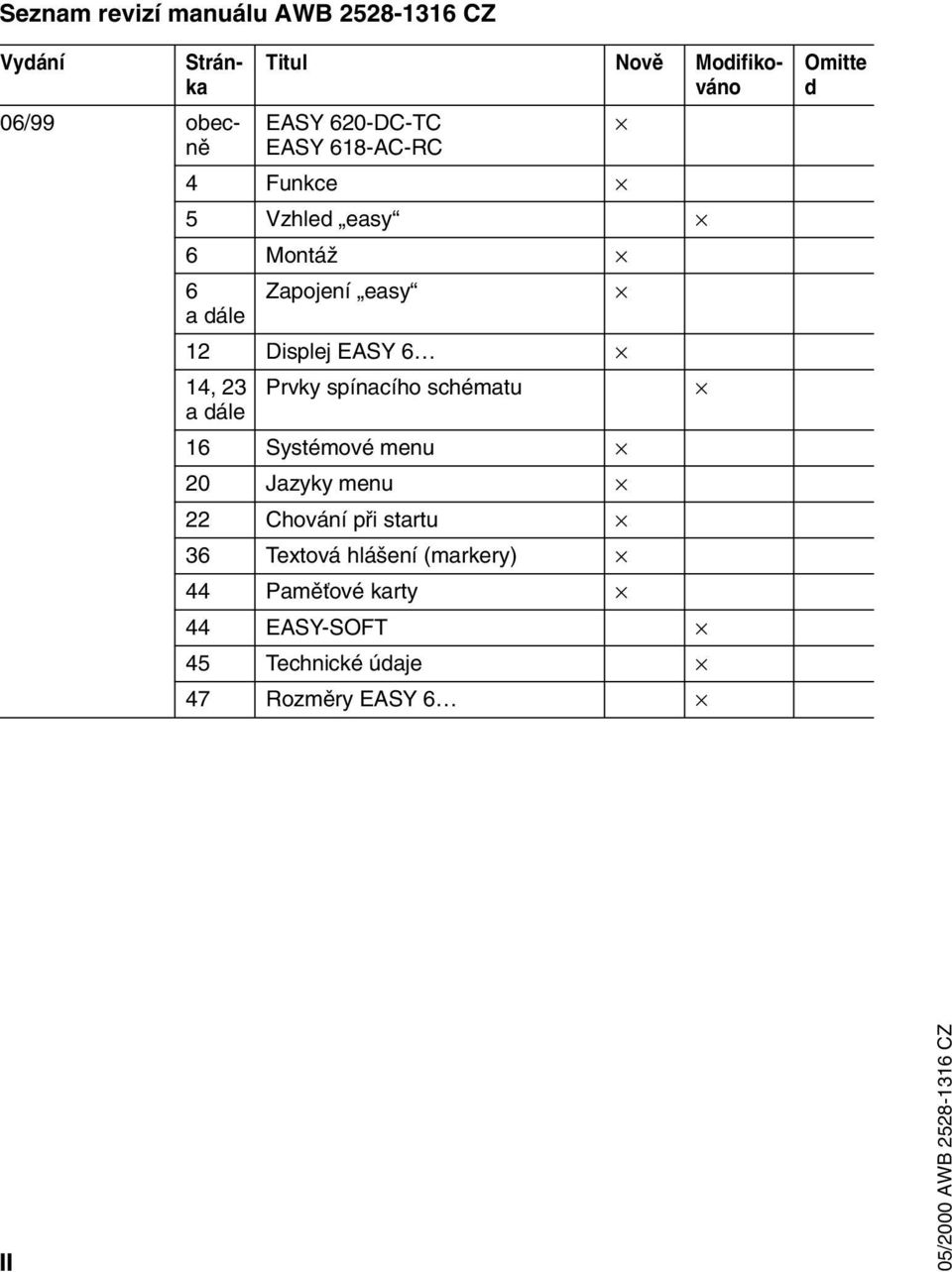 Seznam revizí manuálu AWB 2528-1316 CZ

| Vydání | Stránka | Titul | Nově | Modifikováno | Omitted |
|---|---|---|---|---|---|
| 06/99 | obecně | EASY 620-DC-TC EASY 618-AC-RC | × | | |
| | 4 | Funkce | × | | |
| | 5 | Vzhled „easy“ | | × | |
| | 6 | Montáž | × | | |
| | 6 a dále | Zapojení „easy“ | × | | |
| | 12 | Displej EASY 6… | × | | |
| | 14, 23 a dále | Prvky spínacího schématu | | × | |
| | 16 | Systémové menu | × | | |
| | 20 | Jazyky menu | × | | |
| | 22 | Chování při startu | × | | |
| | 36 | Textová hlášení (markery) | × | | |
| | 44 | Paměťové karty | × | | |
| | 44 | EASY-SOFT | | × | |
| | 45 | Technické údaje | | × | |
| | 47 | Rozměry EASY 6… | | × | |

II

05/2000 AWB 2528-1316 CZ